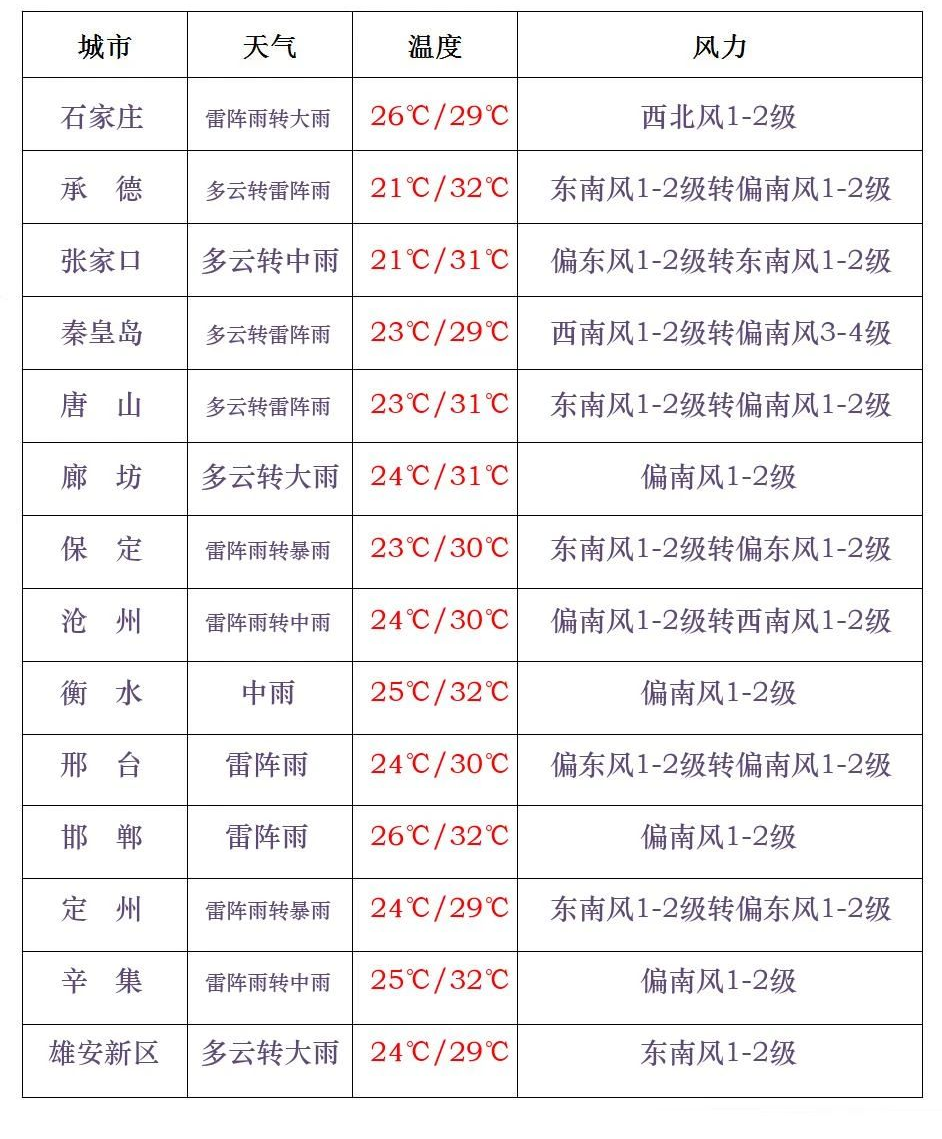 | 城市 | 天气 | 温度 | 风力 |
|---|---|---|---|
| 石家庄 | 雷阵雨转大雨 | 26℃/29℃ | 西北风1-2级 |
| 承　德 | 多云转雷阵雨 | 21℃/32℃ | 东南风1-2级转偏南风1-2级 |
| 张家口 | 多云转中雨 | 21℃/31℃ | 偏东风1-2级转东南风1-2级 |
| 秦皇岛 | 多云转雷阵雨 | 23℃/29℃ | 西南风1-2级转偏南风3-4级 |
| 唐　山 | 多云转雷阵雨 | 23℃/31℃ | 东南风1-2级转偏南风1-2级 |
| 廊　坊 | 多云转大雨 | 24℃/31℃ | 偏南风1-2级 |
| 保　定 | 雷阵雨转暴雨 | 23℃/30℃ | 东南风1-2级转偏东风1-2级 |
| 沧　州 | 雷阵雨转中雨 | 24℃/30℃ | 偏南风1-2级转西南风1-2级 |
| 衡　水 | 中雨 | 25℃/32℃ | 偏南风1-2级 |
| 邢　台 | 雷阵雨 | 24℃/30℃ | 偏东风1-2级转偏南风1-2级 |
| 邯　郸 | 雷阵雨 | 26℃/32℃ | 偏南风1-2级 |
| 定　州 | 雷阵雨转暴雨 | 24℃/29℃ | 东南风1-2级转偏东风1-2级 |
| 辛　集 | 雷阵雨转中雨 | 25℃/32℃ | 偏南风1-2级 |
| 雄安新区 | 多云转大雨 | 24℃/29℃ | 东南风1-2级 |